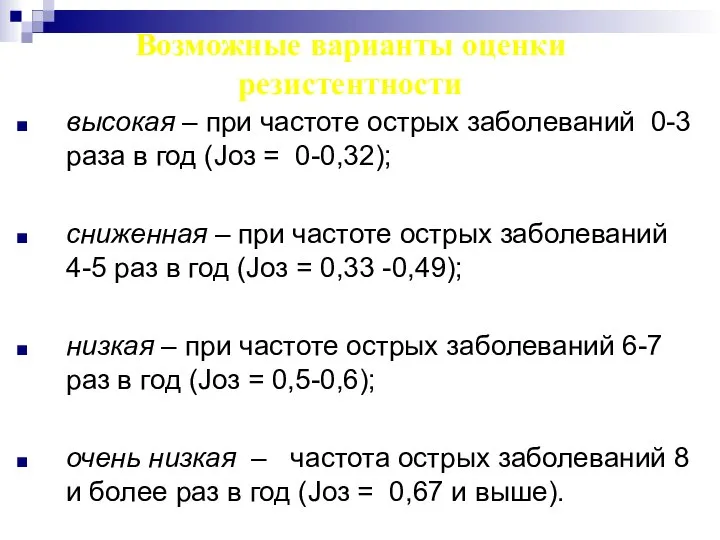 Возможные варианты оценки резистентности

высокая – при частоте острых заболеваний 0-3 раза в год (Jоз = 0-0,32);

сниженная – при частоте острых заболеваний 4-5 раз в год (Jоз = 0,33 -0,49);

низкая – при частоте острых заболеваний 6-7 раз в год (Jоз = 0,5-0,6);

очень низкая – частота острых заболеваний 8 и более раз в год (Jоз = 0,67 и выше).